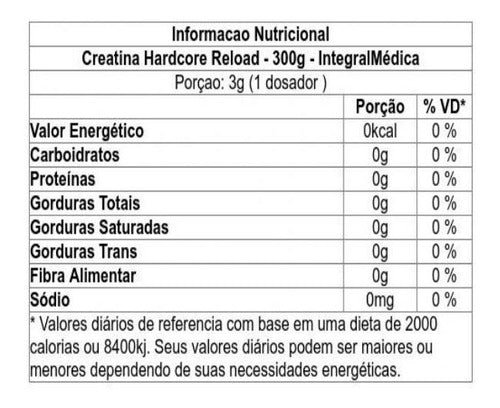 Informacao Nutricional

Creatina Hardcore Reload - 300g - IntegralMédica

Porçao: 3g (1 dosador )

| | Porção | % VD* |
|---|---|---|
| Valor Energético | 0kcal | 0 % |
| Carboidratos | 0g | 0 % |
| Proteínas | 0g | 0 % |
| Gorduras Totais | 0g | 0 % |
| Gorduras Saturadas | 0g | 0 % |
| Gorduras Trans | 0g | 0 % |
| Fibra Alimentar | 0g | 0 % |
| Sódio | 0mg | 0 % |

* Valores diários de referencia com base em uma dieta de 2000 calorias ou 8400kj. Seus valores diários podem ser maiores ou menores dependendo de suas necessidades energéticas.